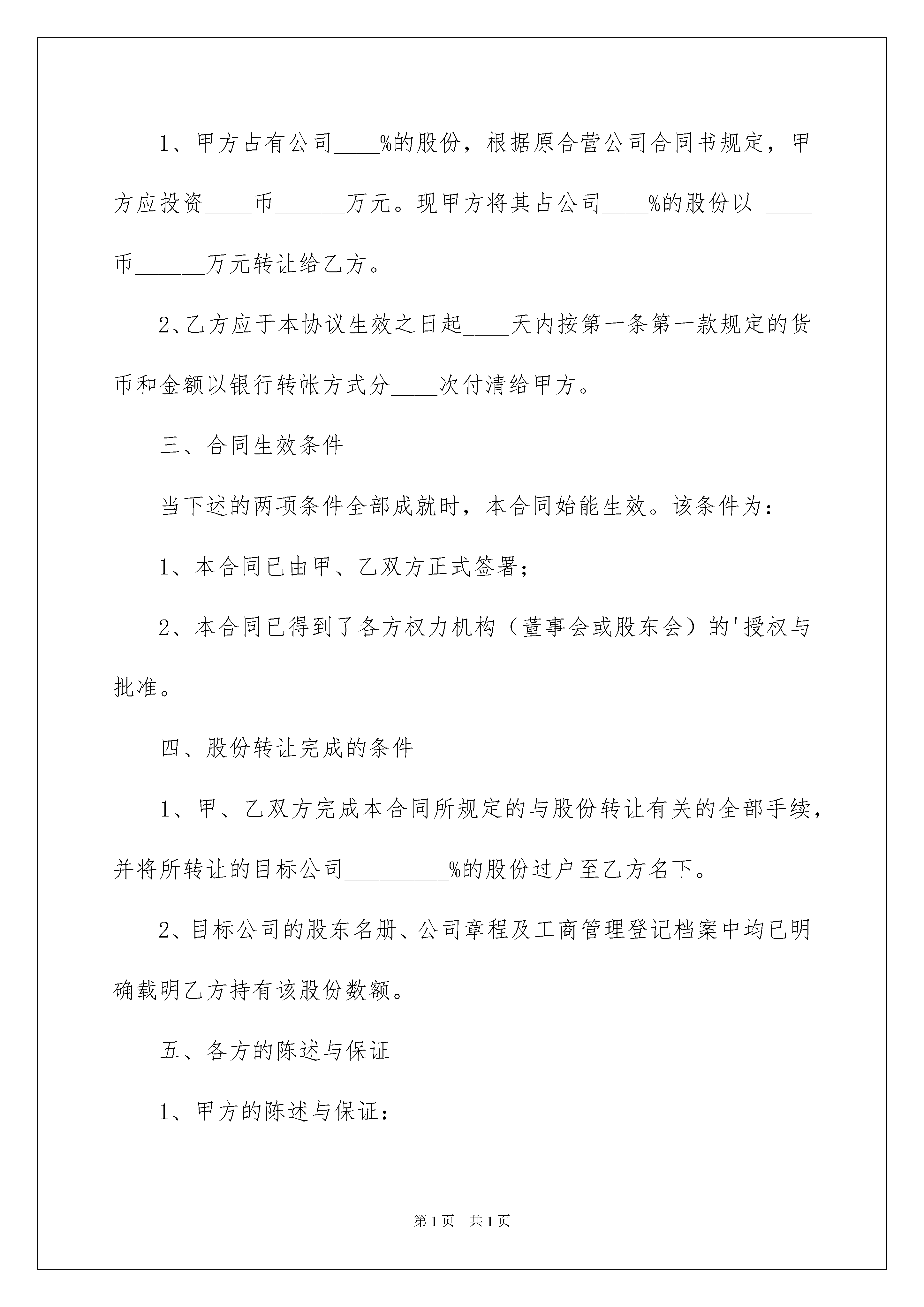 1、甲方占有公司____%的股份，根据原合营公司合同书规定，甲方应投资____币______万元。现甲方将其占公司____%的股份以 ____币______万元转让给乙方。

2、乙方应于本协议生效之日起____天内按第一条第一款规定的货币和金额以银行转帐方式分____次付清给甲方。

三、合同生效条件

当下述的两项条件全部成就时，本合同始能生效。该条件为：

1、本合同已由甲、乙双方正式签署；

2、本合同已得到了各方权力机构（董事会或股东会）的'授权与批准。

四、股份转让完成的条件

1、甲、乙双方完成本合同所规定的与股份转让有关的全部手续，并将所转让的目标公司_________%的股份过户至乙方名下。

2、目标公司的股东名册、公司章程及工商管理登记档案中均已明确载明乙方持有该股份数额。

五、各方的陈述与保证

1、甲方的陈述与保证：

第1页　共1页